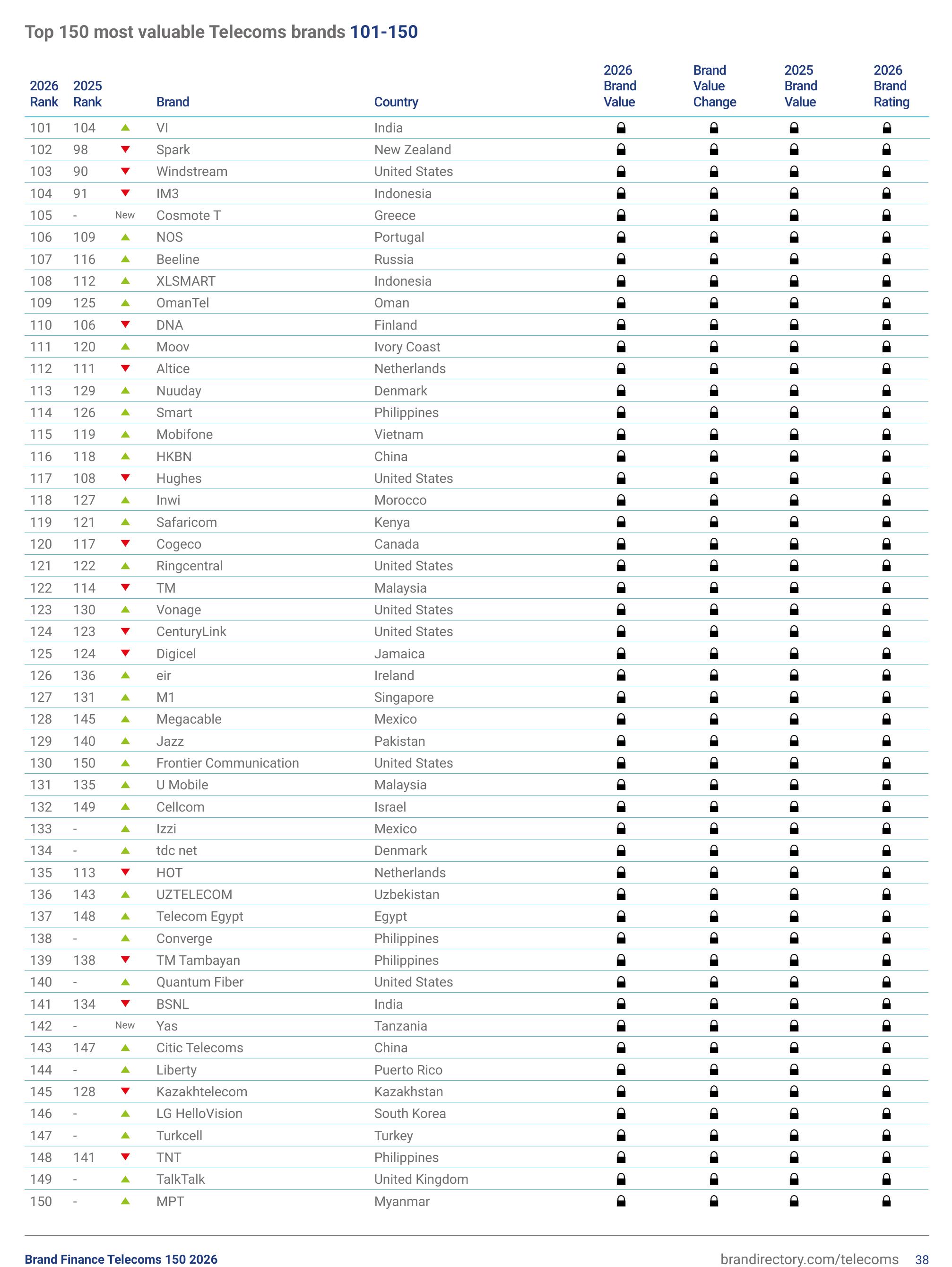 Top 150 most valuable Telecoms brands 101-150

| 2026 Rank | 2025 Rank | | Brand | Country | 2026 Brand Value | Brand Value Change | 2025 Brand Value | 2026 Brand Rating |
|---|---|---|---|---|---|---|---|---|
| 101 | 104 | ▲ | VI | India | | | | |
| 102 | 98 | ▼ | Spark | New Zealand | | | | |
| 103 | 90 | ▼ | Windstream | United States | | | | |
| 104 | 91 | ▼ | IM3 | Indonesia | | | | |
| 105 | - | New | Cosmote T | Greece | | | | |
| 106 | 109 | ▲ | NOS | Portugal | | | | |
| 107 | 116 | ▲ | Beeline | Russia | | | | |
| 108 | 112 | ▲ | XLSMART | Indonesia | | | | |
| 109 | 125 | ▲ | OmanTel | Oman | | | | |
| 110 | 106 | ▼ | DNA | Finland | | | | |
| 111 | 120 | ▲ | Moov | Ivory Coast | | | | |
| 112 | 111 | ▼ | Altice | Netherlands | | | | |
| 113 | 129 | ▲ | Nuuday | Denmark | | | | |
| 114 | 126 | ▲ | Smart | Philippines | | | | |
| 115 | 119 | ▲ | Mobifone | Vietnam | | | | |
| 116 | 118 | ▲ | HKBN | China | | | | |
| 117 | 108 | ▼ | Hughes | United States | | | | |
| 118 | 127 | ▲ | Inwi | Morocco | | | | |
| 119 | 121 | ▲ | Safaricom | Kenya | | | | |
| 120 | 117 | ▼ | Cogeco | Canada | | | | |
| 121 | 122 | ▲ | Ringcentral | United States | | | | |
| 122 | 114 | ▼ | TM | Malaysia | | | | |
| 123 | 130 | ▲ | Vonage | United States | | | | |
| 124 | 123 | ▼ | CenturyLink | United States | | | | |
| 125 | 124 | ▼ | Digicel | Jamaica | | | | |
| 126 | 136 | ▲ | eir | Ireland | | | | |
| 127 | 131 | ▲ | M1 | Singapore | | | | |
| 128 | 145 | ▲ | Megacable | Mexico | | | | |
| 129 | 140 | ▲ | Jazz | Pakistan | | | | |
| 130 | 150 | ▲ | Frontier Communication | United States | | | | |
| 131 | 135 | ▲ | U Mobile | Malaysia | | | | |
| 132 | 149 | ▲ | Cellcom | Israel | | | | |
| 133 | - | ▲ | Izzi | Mexico | | | | |
| 134 | - | ▲ | tdc net | Denmark | | | | |
| 135 | 113 | ▼ | HOT | Netherlands | | | | |
| 136 | 143 | ▲ | UZTELECOM | Uzbekistan | | | | |
| 137 | 148 | ▲ | Telecom Egypt | Egypt | | | | |
| 138 | - | ▲ | Converge | Philippines | | | | |
| 139 | 138 | ▼ | TM Tambayan | Philippines | | | | |
| 140 | - | ▲ | Quantum Fiber | United States | | | | |
| 141 | 134 | ▼ | BSNL | India | | | | |
| 142 | - | New | Yas | Tanzania | | | | |
| 143 | 147 | ▲ | Citic Telecoms | China | | | | |
| 144 | - | ▲ | Liberty | Puerto Rico | | | | |
| 145 | 128 | ▼ | Kazakhtelecom | Kazakhstan | | | | |
| 146 | - | ▲ | LG HelloVision | South Korea | | | | |
| 147 | - | ▲ | Turkcell | Turkey | | | | |
| 148 | 141 | ▼ | TNT | Philippines | | | | |
| 149 | - | ▲ | TalkTalk | United Kingdom | | | | |
| 150 | - | ▲ | MPT | Myanmar | | | | |

Brand Finance Telecoms 150 2026

brandirectory.com/telecoms 38